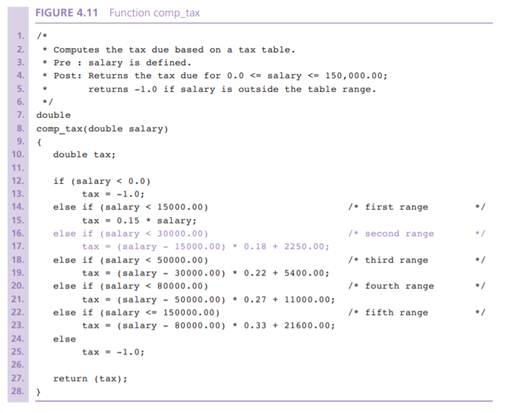 FIGURE 4.11 Function comp_tax

1. /*
2. * Computes the tax due based on a tax table.
3. * Pre : salary is defined.
4. * Post: Returns the tax due for 0.0 <= salary <= 150,000.00;
5. * returns -1.0 if salary is outside the table range.
6. */
7. double
8. comp_tax(double salary)
9. {
10. double tax;
11.
12. if (salary < 0.0)
13. tax = -1.0;
14. else if (salary < 15000.00) /* first range */
15. tax = 0.15 * salary;
16. else if (salary < 30000.00) /* second range */
17. tax = (salary - 15000.00) * 0.18 + 2250.00;
18. else if (salary < 50000.00) /* third range */
19. tax = (salary - 30000.00) * 0.22 + 5400.00;
20. else if (salary < 80000.00) /* fourth range */
21. tax = (salary - 50000.00) * 0.27 + 11000.00;
22. else if (salary <= 150000.00) /* fifth range */
23. tax = (salary - 80000.00) * 0.33 + 21600.00;
24. else
25. tax = -1.0;
26.
27. return (tax);
28. }